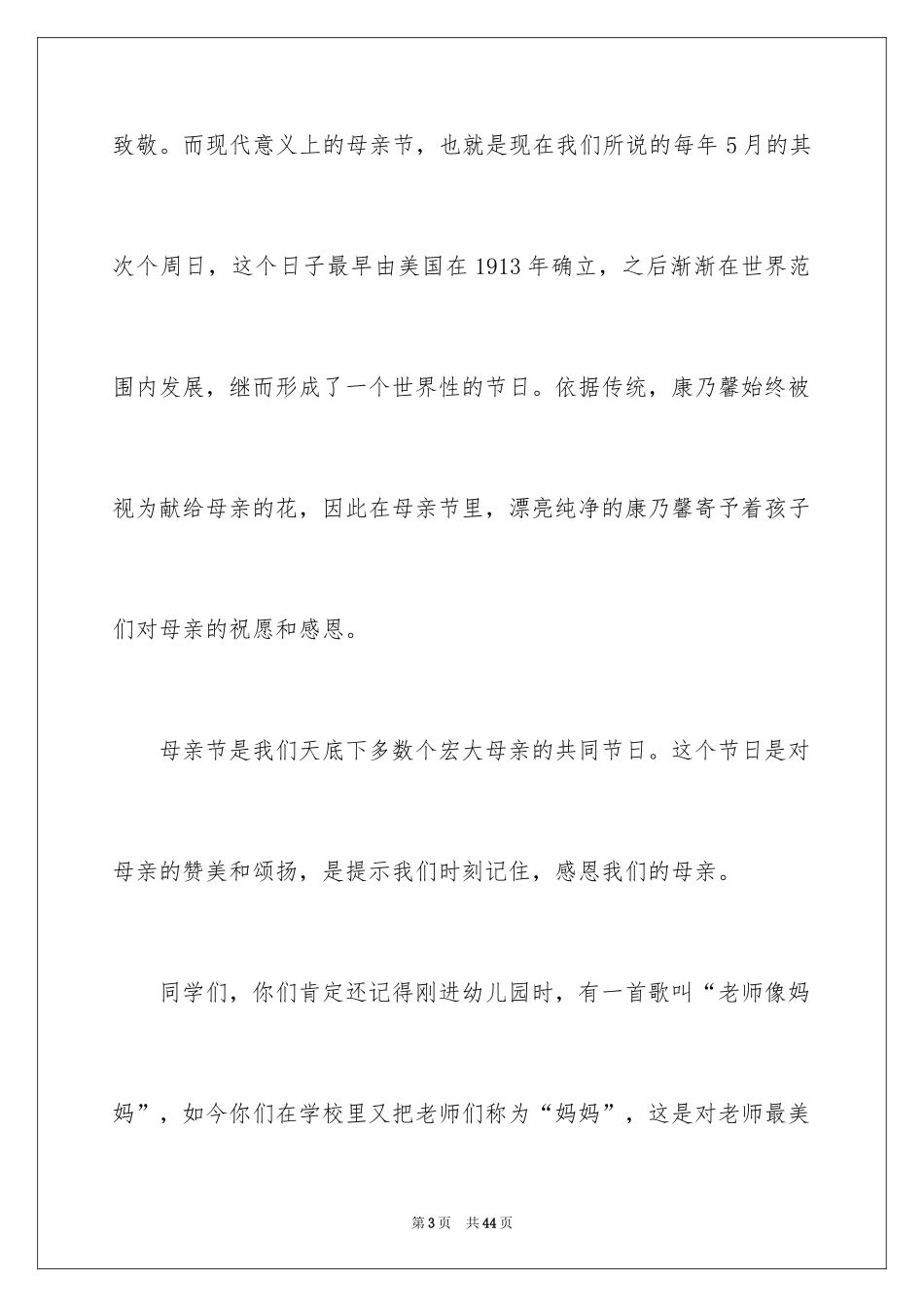 致敬。而现代意义上的母亲节，也就是现在我们所说的每年 5 月的其次个周日，这个日子最早由美国在 1913 年确立，之后渐渐在世界范围内发展，继而形成了一个世界性的节日。依据传统，康乃馨始终被视为献给母亲的花，因此在母亲节里，漂亮纯净的康乃馨寄予着孩子们对母亲的祝愿和感恩。

母亲节是我们天底下多数个宏大母亲的共同节日。这个节日是对母亲的赞美和颂扬，是提示我们时刻记住，感恩我们的母亲。

同学们，你们肯定还记得刚进幼儿园时，有一首歌叫“老师像妈妈”，如今你们在学校里又把老师们称为“妈妈”，这是对老师最美

第 3 页　共 44 页